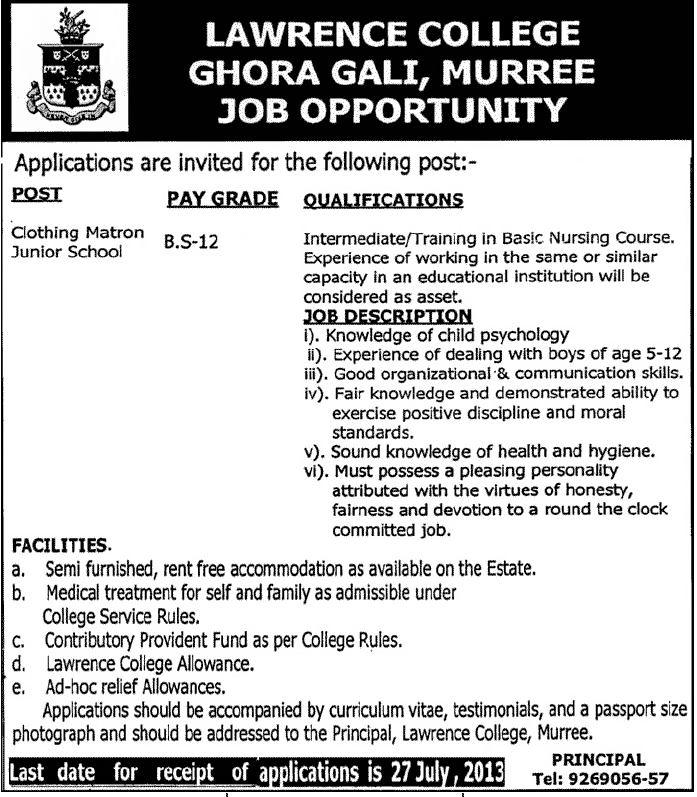 LAWRENCE COLLEGE
GHORA GALI, MURREE
JOB OPPORTUNITY

Applications are invited for the following post:-

| POST | PAY GRADE | QUALIFICATIONS |
|---|---|---|
| Clothing Matron Junior School | B.S-12 | Intermediate/Training in Basic Nursing Course. Experience of working in the same or similar capacity in an educational institution will be considered as asset. |

JOB DESCRIPTION
i). Knowledge of child psychology
ii). Experience of dealing with boys of age 5-12
iii). Good organizational & communication skills.
iv). Fair knowledge and demonstrated ability to exercise positive discipline and moral standards.
v). Sound knowledge of health and hygiene.
vi). Must possess a pleasing personality attributed with the virtues of honesty, fairness and devotion to a round the clock committed job.

FACILITIES.
a. Semi furnished, rent free accommodation as available on the Estate.
b. Medical treatment for self and family as admissible under College Service Rules.
c. Contributory Provident Fund as per College Rules.
d. Lawrence College Allowance.
e. Ad-hoc relief Allowances.

Applications should be accompanied by curriculum vitae, testimonials, and a passport size photograph and should be addressed to the Principal, Lawrence College, Murree.

Last date for receipt of applications is 27 July, 2013

PRINCIPAL
Tel: 9269056-57